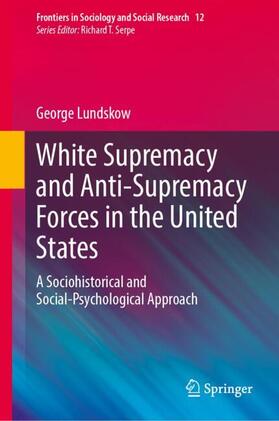 Frontiers in Sociology and Social Research 12
Series Editor: Richard T. Serpe

George Lundskow

White Supremacy and Anti-Supremacy Forces in the United States

A Sociohistorical and Social-Psychological Approach

Springer